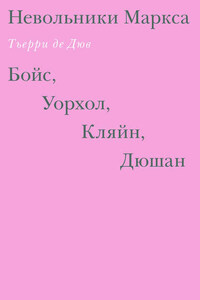 Невольники Маркса

Тьерри де Дюв

Бойс,
Уорхол,
Кляйн,
Дюшан